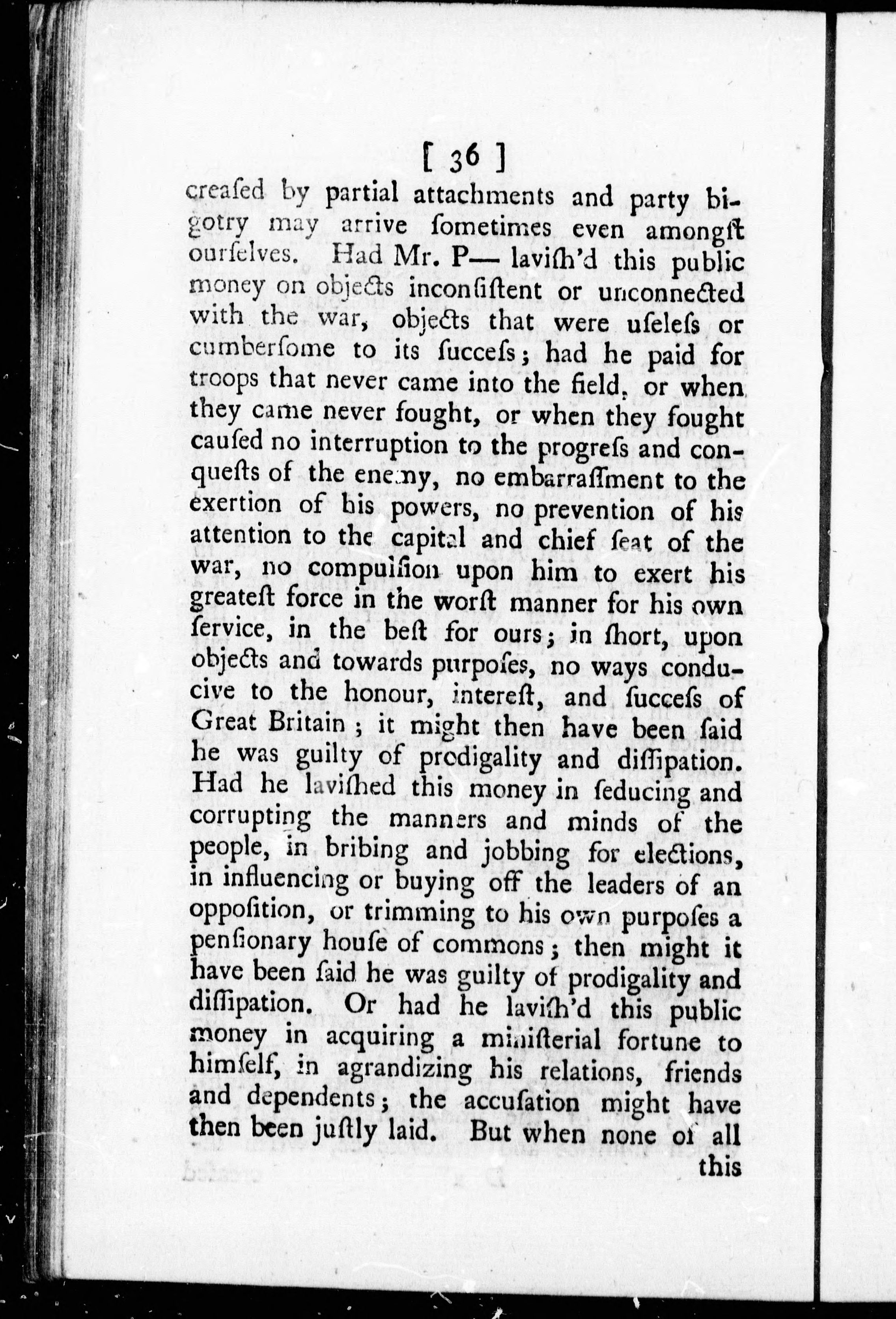 [ 36 ]

creaſed by partial attachments and party bigotry may arrive ſometimes even amongſt ourſelves. Had Mr. P— laviſh'd this public money on objects inconſiſtent or unconnected with the war, objects that were uſeleſs or cumberſome to its ſucceſs; had he paid for troops that never came into the field, or when they came never fought, or when they fought cauſed no interruption to the progreſs and conqueſts of the enemy, no embarraſſment to the exertion of his powers, no prevention of his attention to the capital and chief ſeat of the war, no compulſion upon him to exert his greateſt force in the worſt manner for his own ſervice, in the beſt for ours; in ſhort, upon objects and towards purpoſes, no ways conducive to the honour, intereſt, and ſucceſs of Great Britain; it might then have been ſaid he was guilty of prodigality and diſſipation. Had he laviſhed this money in ſeducing and corrupting the manners and minds of the people, in bribing and jobbing for elections, in influencing or buying off the leaders of an oppoſition, or trimming to his own purpoſes a penſionary houſe of commons; then might it have been ſaid he was guilty of prodigality and diſſipation. Or had he laviſh'd this public money in acquiring a miniſterial fortune to himſelf, in agrandizing his relations, friends and dependents; the accuſation might have then been juſtly laid. But when none of all this